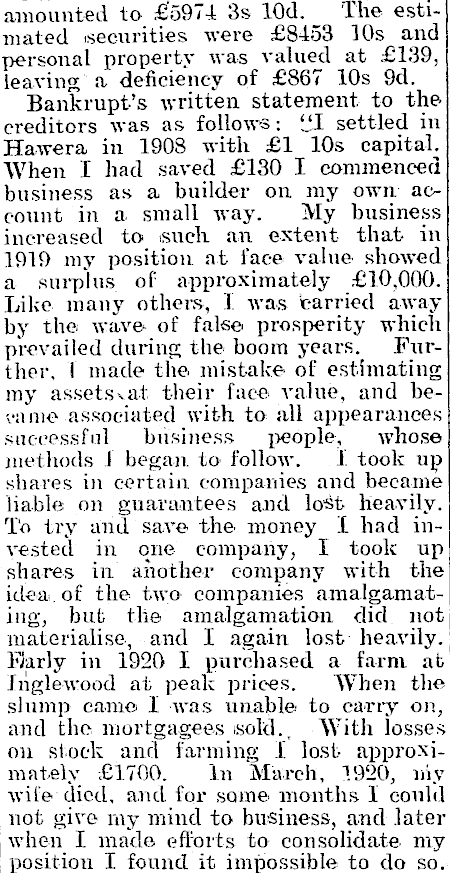 amounted to £5974 3s 10d. The estimated securities were £8453 10s and personal property was valued at £139, leaving a deficiency of £867 10s 9d.

Bankrupt's written statement to the creditors was as follows: "I settled in Hawera in 1908 with £1 10s capital. When I had saved £130 I commenced business as a builder on my own account in a small way. My business increased to such an extent that in 1919 my position at face value showed a surplus of approximately £10,000. Like many others, I was carried away by the wave of false prosperity which prevailed during the boom years. Further, I made the mistake of estimating my assets at their face value, and became associated with to all appearances successful business people, whose methods I began to follow. I took up shares in certain companies and became liable on guarantees and lost heavily. To try and save the money I had invested in one company, I took up shares in another company with the idea of the two companies amalgamating, but the amalgamation did not materialise, and I again lost heavily. Early in 1920 I purchased a farm at Inglewood at peak prices. When the slump came I was unable to carry on, and the mortgagees sold. With losses on stock and farming I lost approximately £1700. In March, 1920, my wife died, and for some months I could not give my mind to business, and later when I made efforts to consolidate my position I found it impossible to do so.